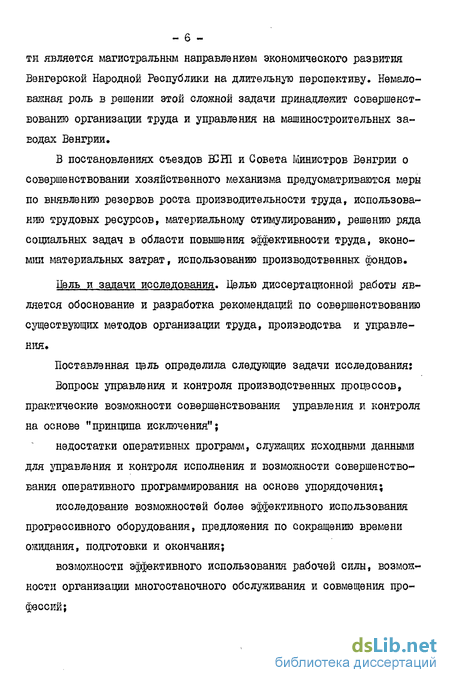 - 6 -

ти является магистральным направлением экономического развития Венгерской Народной Республики на длительную перспективу. Немаловажная роль в решении этой сложной задачи принадлежит совершенствованию организации труда и управления на машиностроительных заводах Венгрии.

В постановлениях съездов ВСРП и Совета Министров Венгрии о совершенствовании хозяйственного механизма предусматриваются меры по выявлению резервов роста производительности труда, использованию трудовых ресурсов, материальному стимулированию, решению ряда социальных задач в области повышения эффективности труда, экономии материальных затрат, использованию производственных фондов.

Цель и задачи исследования. Целью диссертационной работы является обоснование и разработка рекомендаций по совершенствованию существующих методов организации труда, производства и управления.

Поставленная цель определила следующие задачи исследования:

Вопросы управления и контроля производственных процессов, практические возможности совершенствования управления и контроля на основе "принципа исключения";

недостатки оперативных программ, служащих исходными данными для управления и контроля исполнения и возможности совершенствования оперативного программирования на основе упорядочения;

исследование возможностей более эффективного использования прогрессивного оборудования, предложения по сокращению времени ожидания, подготовки и окончания;

возможности эффективного использования рабочей силы, возможности организации многостаночного обслуживания и совмещения профессий;

dsLib.net
библиотека диссертаций